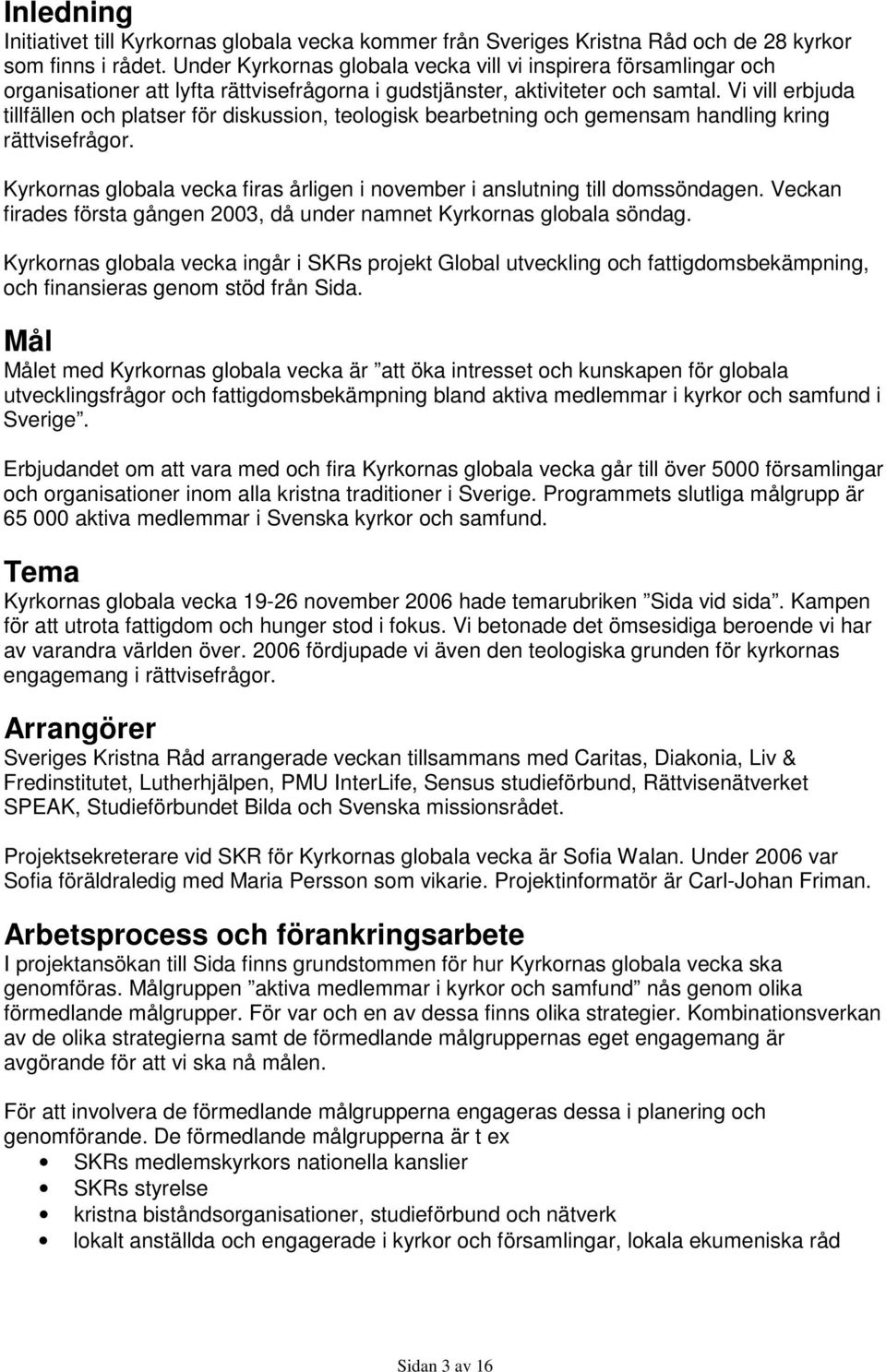 Inledning
Initiativet till Kyrkornas globala vecka kommer från Sveriges Kristna Råd och de 28 kyrkor som finns i rådet. Under Kyrkornas globala vecka vill vi inspirera församlingar och organisationer att lyfta rättvisefrågorna i gudstjänster, aktiviteter och samtal. Vi vill erbjuda tillfällen och platser för diskussion, teologisk bearbetning och gemensam handling kring rättvisefrågor.

Kyrkornas globala vecka firas årligen i november i anslutning till domssöndagen. Veckan firades första gången 2003, då under namnet Kyrkornas globala söndag.

Kyrkornas globala vecka ingår i SKRs projekt Global utveckling och fattigdomsbekämpning, och finansieras genom stöd från Sida.

Mål
Målet med Kyrkornas globala vecka är ”att öka intresset och kunskapen för globala utvecklingsfrågor och fattigdomsbekämpning bland aktiva medlemmar i kyrkor och samfund i Sverige”.

Erbjudandet om att vara med och fira Kyrkornas globala vecka går till över 5000 församlingar och organisationer inom alla kristna traditioner i Sverige. Programmets slutliga målgrupp är 65 000 aktiva medlemmar i Svenska kyrkor och samfund.

Tema
Kyrkornas globala vecka 19-26 november 2006 hade temarubriken ”Sida vid sida”. Kampen för att utrota fattigdom och hunger stod i fokus. Vi betonade det ömsesidiga beroende vi har av varandra världen över. 2006 fördjupade vi även den teologiska grunden för kyrkornas engagemang i rättvisefrågor.

Arrangörer
Sveriges Kristna Råd arrangerade veckan tillsammans med Caritas, Diakonia, Liv & Fredinstitutet, Lutherhjälpen, PMU InterLife, Sensus studieförbund, Rättvisenätverket SPEAK, Studieförbundet Bilda och Svenska missionsrådet.

Projektsekreterare vid SKR för Kyrkornas globala vecka är Sofia Walan. Under 2006 var Sofia föräldraledig med Maria Persson som vikarie. Projektinformatör är Carl-Johan Friman.

Arbetsprocess och förankringsarbete
I projektansökan till Sida finns grundstommen för hur Kyrkornas globala vecka ska genomföras. Målgruppen ”aktiva medlemmar i kyrkor och samfund” nås genom olika förmedlande målgrupper. För var och en av dessa finns olika strategier. Kombinationsverkan av de olika strategierna samt de förmedlande målgruppernas eget engagemang är avgörande för att vi ska nå målen.

För att involvera de förmedlande målgrupperna engageras dessa i planering och genomförande. De förmedlande målgrupperna är t ex
• SKRs medlemskyrkors nationella kanslier
• SKRs styrelse
• kristna biståndsorganisationer, studieförbund och nätverk
• lokalt anställda och engagerade i kyrkor och församlingar, lokala ekumeniska råd

Sidan 3 av 16